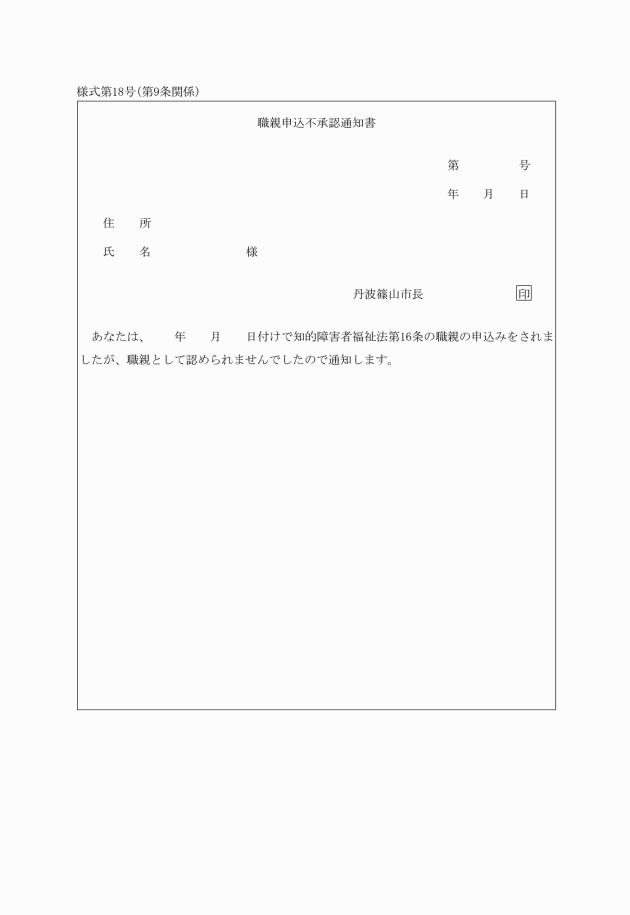 様式第18号(第9条関係)

職親申込不承認通知書

第　　　号

年　月　日

住　所

氏　名　　　　様

丹波篠山市長　　　印

あなたは、　年　月　日付けで知的障害者福祉法第16条の職親の申込みをされましたが、職親として認められませんでしたので通知します。